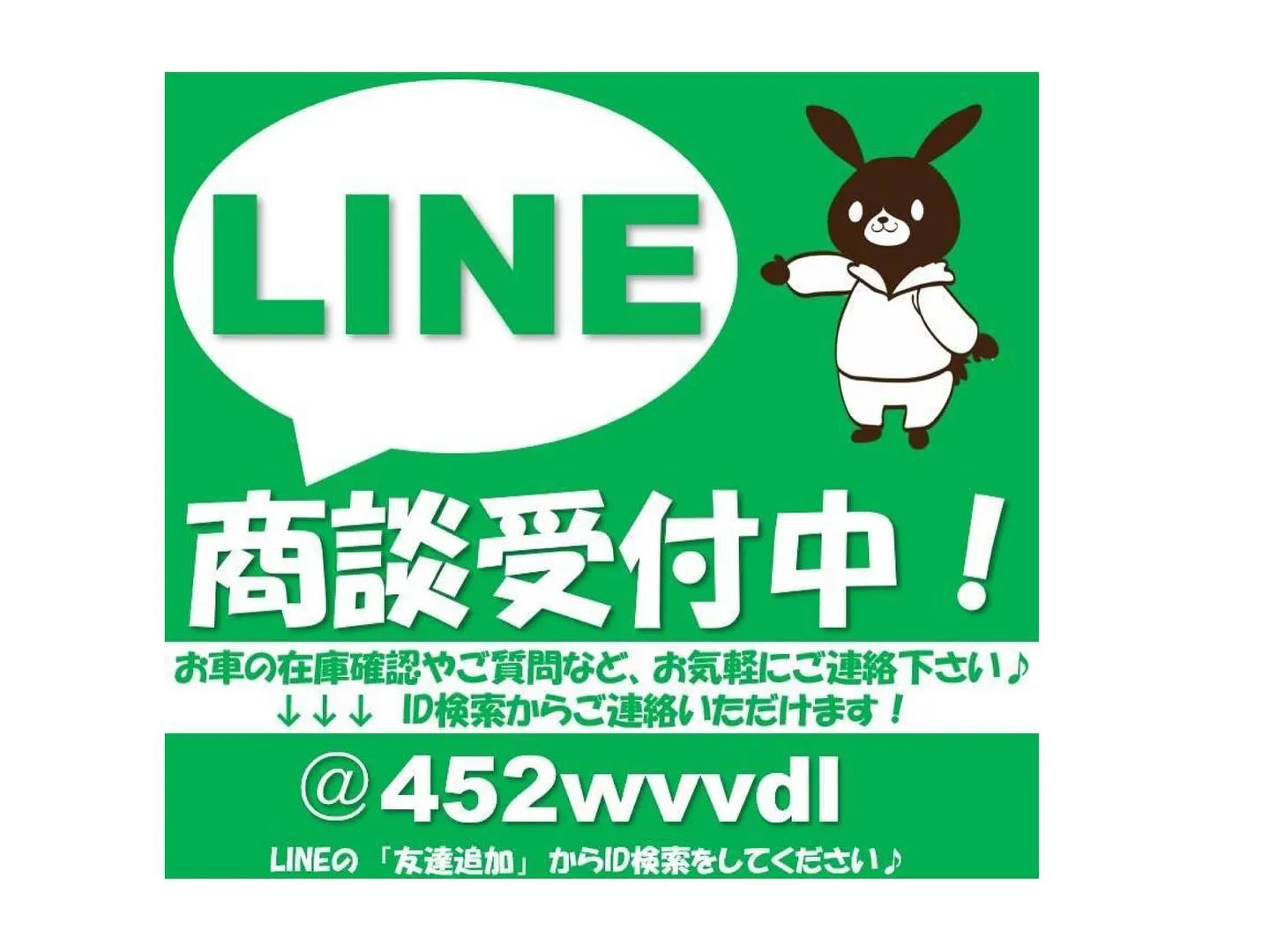 LINE

商談受付中！

お車の在庫確認やご質問など、お気軽にご連絡下さい♪
↓↓↓ ID検索からご連絡いただけます！

＠452wvvdl

LINEの「友達追加」からID検索をしてください♪